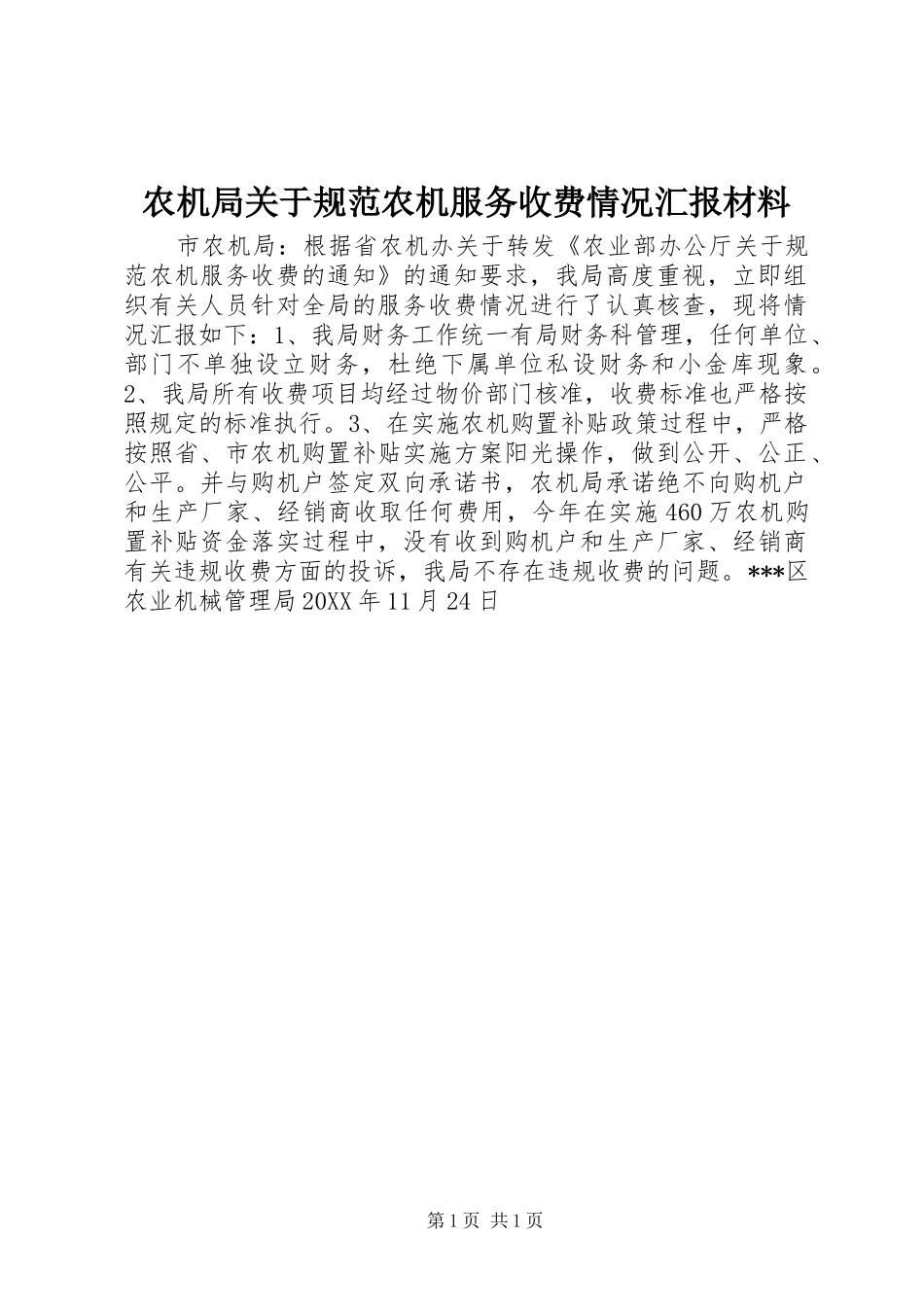 农机局关于规范农机服务收费情况汇报材料

市农机局：根据省农机办关于转发《农业部办公厅关于规范农机服务收费的通知》的通知要求，我局高度重视，立即组织有关人员针对全局的服务收费情况进行了认真核查，现将情况汇报如下：1、我局财务工作统一有局财务科管理，任何单位、部门不单独设立财务，杜绝下属单位私设财务和小金库现象。2、我局所有收费项目均经过物价部门核准，收费标准也严格按照规定的标准执行。3、在实施农机购置补贴政策过程中，严格按照省、市农机购置补贴实施方案阳光操作，做到公开、公正、公平。并与购机户签定双向承诺书，农机局承诺绝不向购机户和生产厂家、经销商收取任何费用，今年在实施460万农机购置补贴资金落实过程中，没有收到购机户和生产厂家、经销商有关违规收费方面的投诉，我局不存在违规收费的问题。***区农业机械管理局20XX年11月24日

第1页 共1页